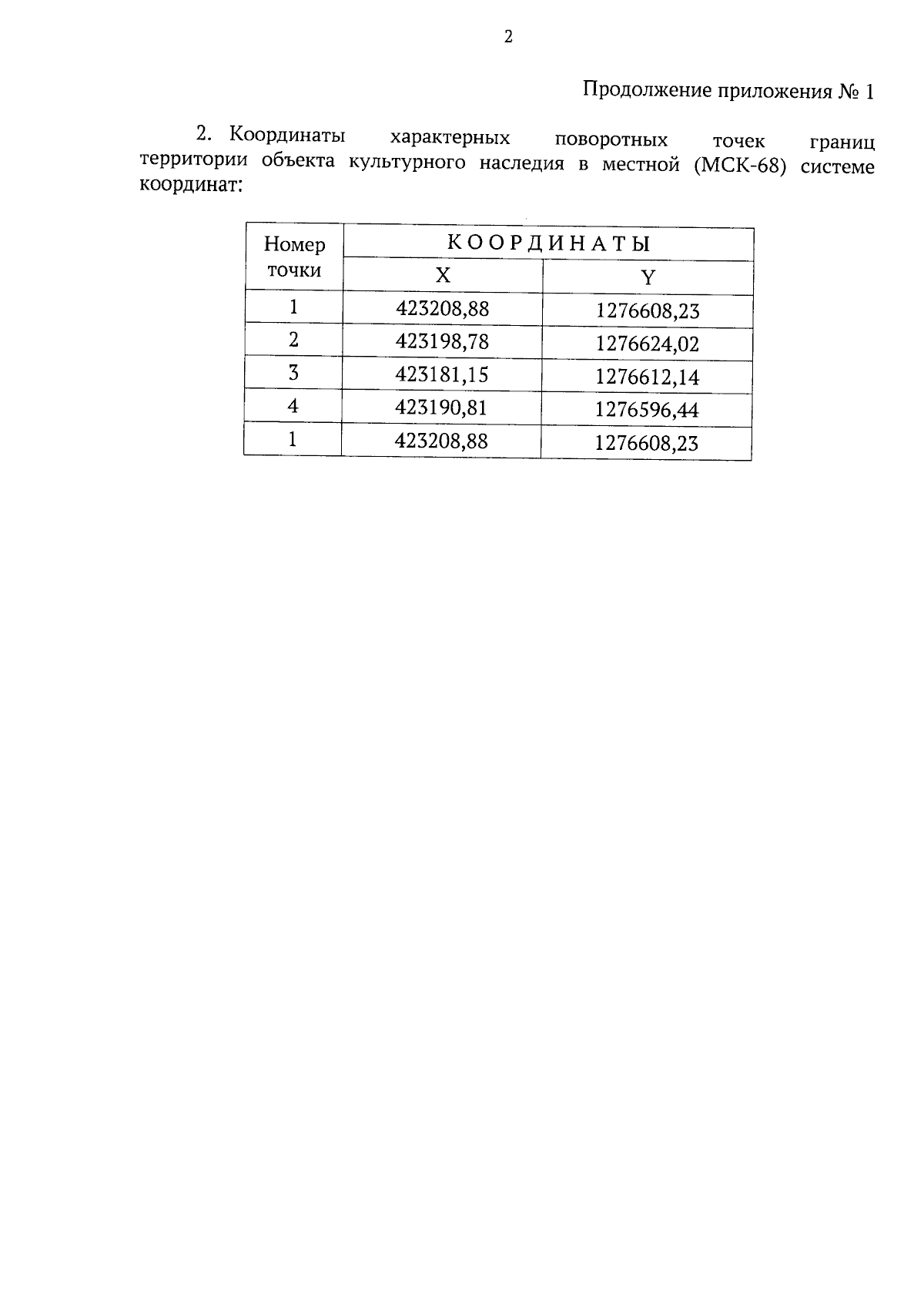 2

Продолжение приложения № 1

2. Координаты характерных поворотных точек границ территории объекта культурного наследия в местной (МСК-68) системе координат:

| Номер точки | КООРДИНАТЫ | |
|---|---|---|
| | X | Y |
| 1 | 423208,88 | 1276608,23 |
| 2 | 423198,78 | 1276624,02 |
| 3 | 423181,15 | 1276612,14 |
| 4 | 423190,81 | 1276596,44 |
| 1 | 423208,88 | 1276608,23 |